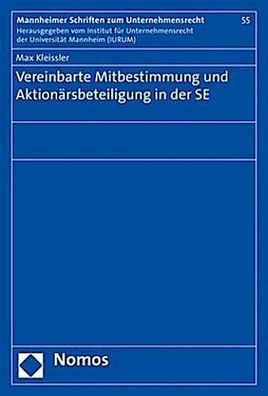 Mannheimer Schriften zum Unternehmensrecht 55
Herausgegeben vom Institut für Unternehmensrecht der Universität Mannheim (IURUM)

Max Kleissler

Vereinbarte Mitbestimmung und Aktionärsbeteiligung in der SE

Nomos